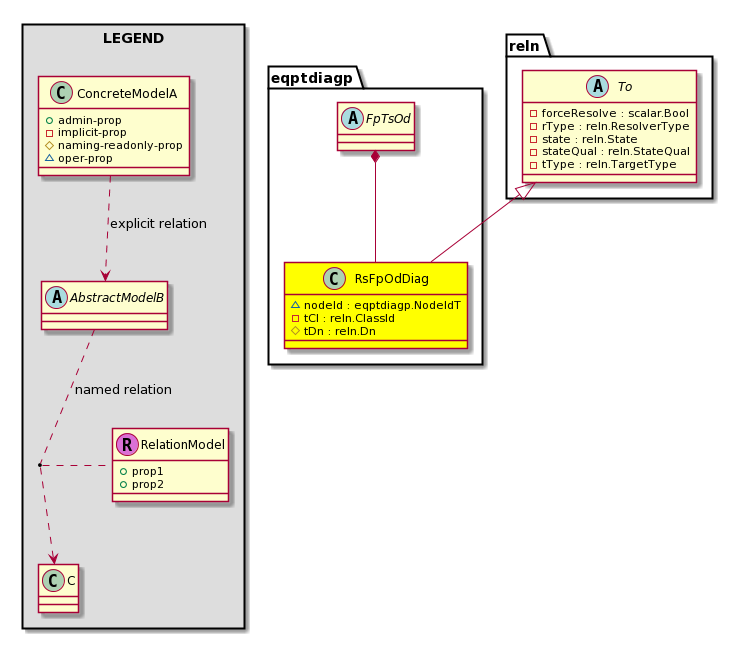 LEGEND

C ConcreteModelA
admin-prop
implicit-prop
naming-readonly-prop
oper-prop

explicit relation

A AbstractModelB

named relation

R RelationModel
prop1
prop2

C C

eqptdiagp

A FpTsOd

C RsFpOdDiag
nodeId : eqptdiagp.NodeIdT
tCl : reln.ClassId
tDn : reln.Dn

reln

A To
forceResolve : scalar.Bool
rType : reln.ResolverType
state : reln.State
stateQual : reln.StateQual
tType : reln.TargetType